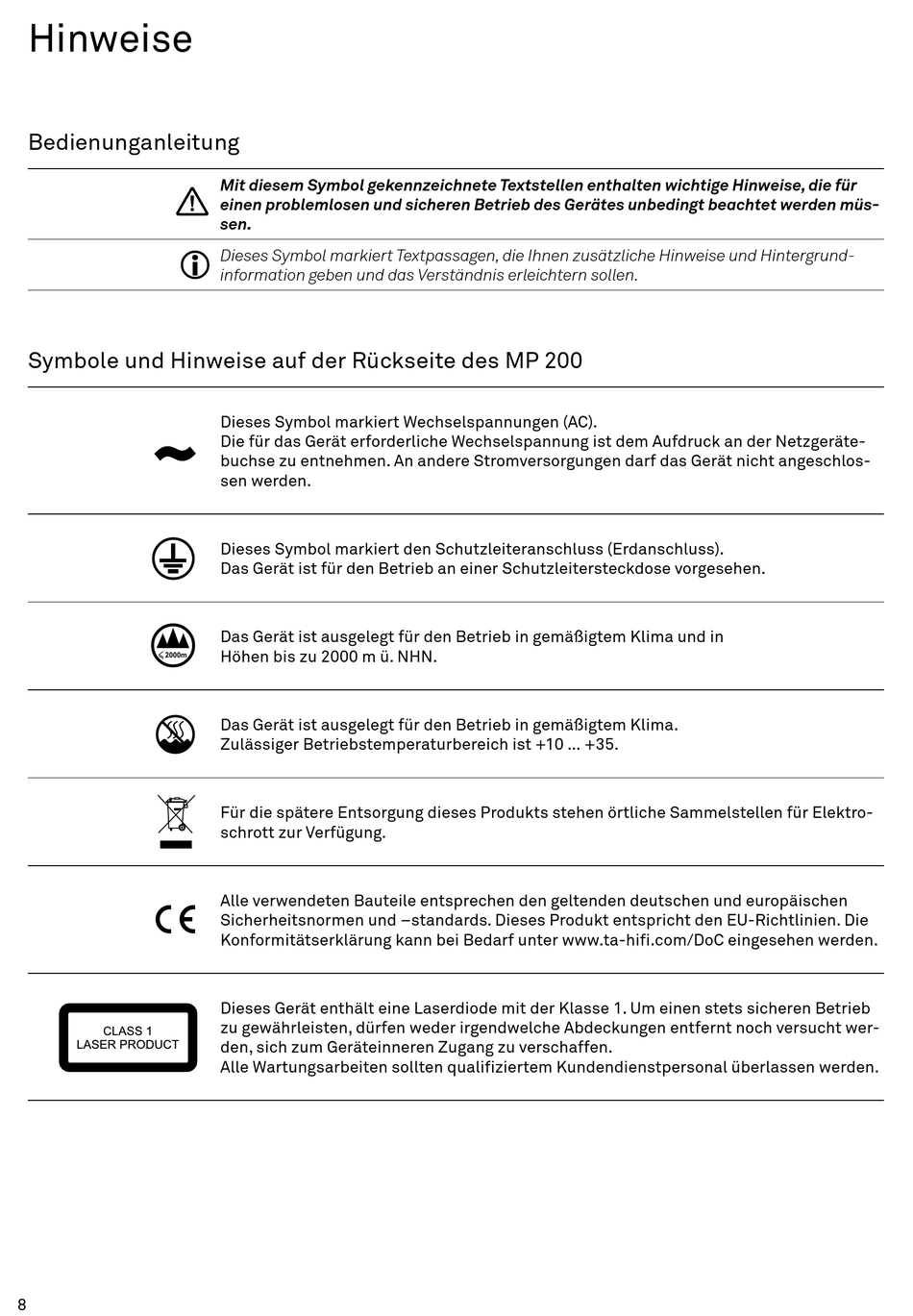 Hinweise

Bedienunganleitung

Mit diesem Symbol gekennzeichnete Textstellen enthalten wichtige Hinweise, die für einen problemlosen und sicheren Betrieb des Gerätes unbedingt beachtet werden müssen.

Dieses Symbol markiert Textpassagen, die Ihnen zusätzliche Hinweise und Hintergrundinformation geben und das Verständnis erleichtern sollen.

Symbole und Hinweise auf der Rückseite des MP 200

Dieses Symbol markiert Wechselspannungen (AC).
Die für das Gerät erforderliche Wechselspannung ist dem Aufdruck an der Netzgerätebuchse zu entnehmen. An andere Stromversorgungen darf das Gerät nicht angeschlossen werden.

Dieses Symbol markiert den Schutzleiteranschluss (Erdanschluss).
Das Gerät ist für den Betrieb an einer Schutzleitersteckdose vorgesehen.

≤ 2000m

Das Gerät ist ausgelegt für den Betrieb in gemäßigtem Klima und in Höhen bis zu 2000 m ü. NHN.

Das Gerät ist ausgelegt für den Betrieb in gemäßigtem Klima.
Zulässiger Betriebstemperaturbereich ist +10 ... +35.

Für die spätere Entsorgung dieses Produkts stehen örtliche Sammelstellen für Elektroschrott zur Verfügung.

CE

Alle verwendeten Bauteile entsprechen den geltenden deutschen und europäischen Sicherheitsnormen und –standards. Dieses Produkt entspricht den EU-Richtlinien. Die Konformitätserklärung kann bei Bedarf unter www.ta-hifi.com/DoC eingesehen werden.

CLASS 1
LASER PRODUCT

Dieses Gerät enthält eine Laserdiode mit der Klasse 1. Um einen stets sicheren Betrieb zu gewährleisten, dürfen weder irgendwelche Abdeckungen entfernt noch versucht werden, sich zum Geräteinneren Zugang zu verschaffen.
Alle Wartungsarbeiten sollten qualifiziertem Kundendienstpersonal überlassen werden.

8